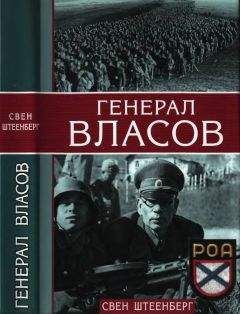 СВЕН ШТЕЕНБЕРГ

ГЕНЕРАЛ ВЛАСОВ

ГЕНЕРАЛ ВЛАСОВ

РОА

СВЕН ШТЕЕНБЕРГ